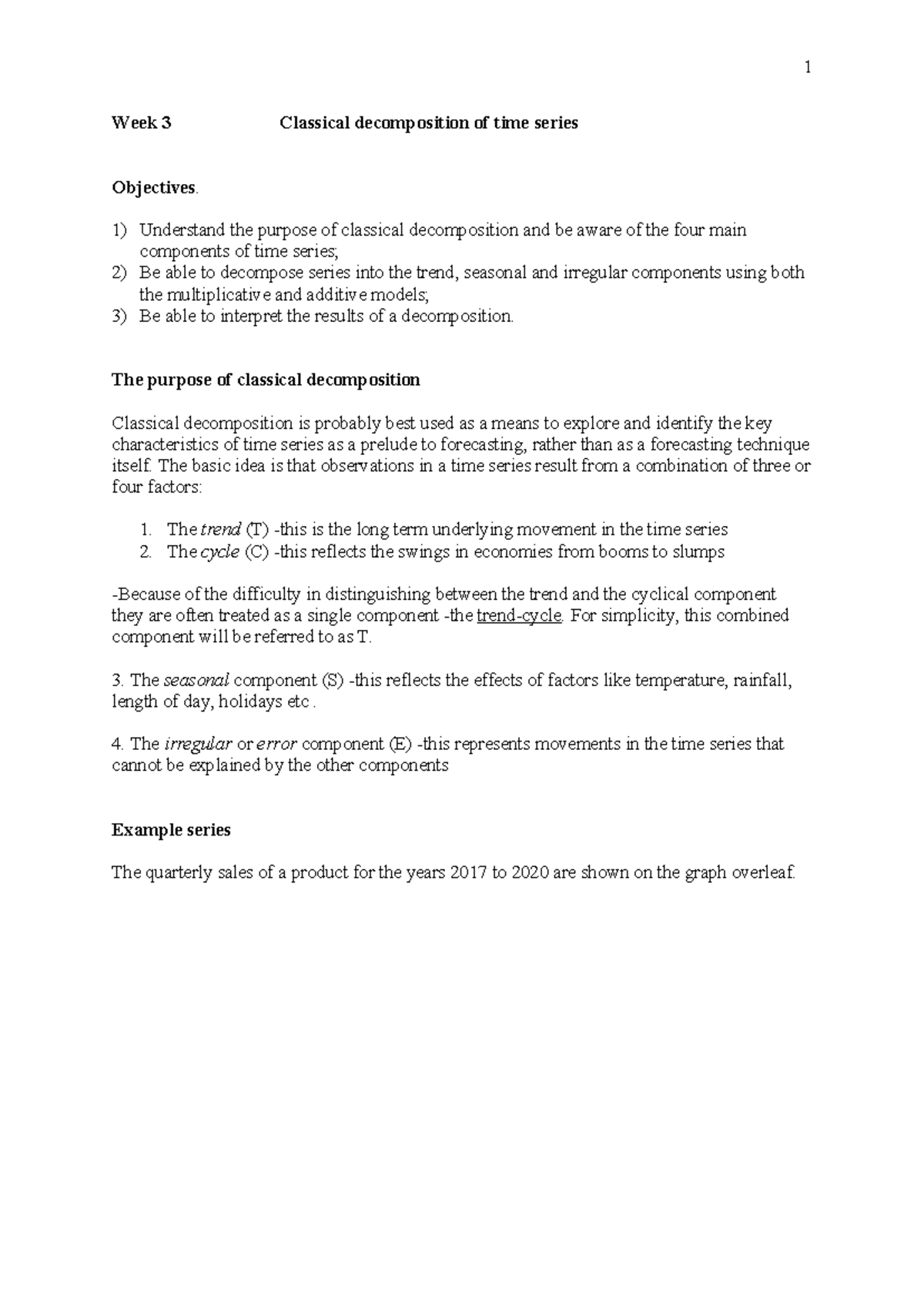 1

Week 3 Classical decomposition of time series

Objectives.

1) Understand the purpose of classical decomposition and be aware of the four main components of time series;
2) Be able to decompose series into the trend, seasonal and irregular components using both the multiplicative and additive models;
3) Be able to interpret the results of a decomposition.

The purpose of classical decomposition

Classical decomposition is probably best used as a means to explore and identify the key characteristics of time series as a prelude to forecasting, rather than as a forecasting technique itself. The basic idea is that observations in a time series result from a combination of three or four factors:

1. The trend (T) -this is the long term underlying movement in the time series
2. The cycle (C) -this reflects the swings in economies from booms to slumps

-Because of the difficulty in distinguishing between the trend and the cyclical component they are often treated as a single component -the trend-cycle. For simplicity, this combined component will be referred to as T.

3. The seasonal component (S) -this reflects the effects of factors like temperature, rainfall, length of day, holidays etc .

4. The irregular or error component (E) -this represents movements in the time series that cannot be explained by the other components

Example series

The quarterly sales of a product for the years 2017 to 2020 are shown on the graph overleaf.